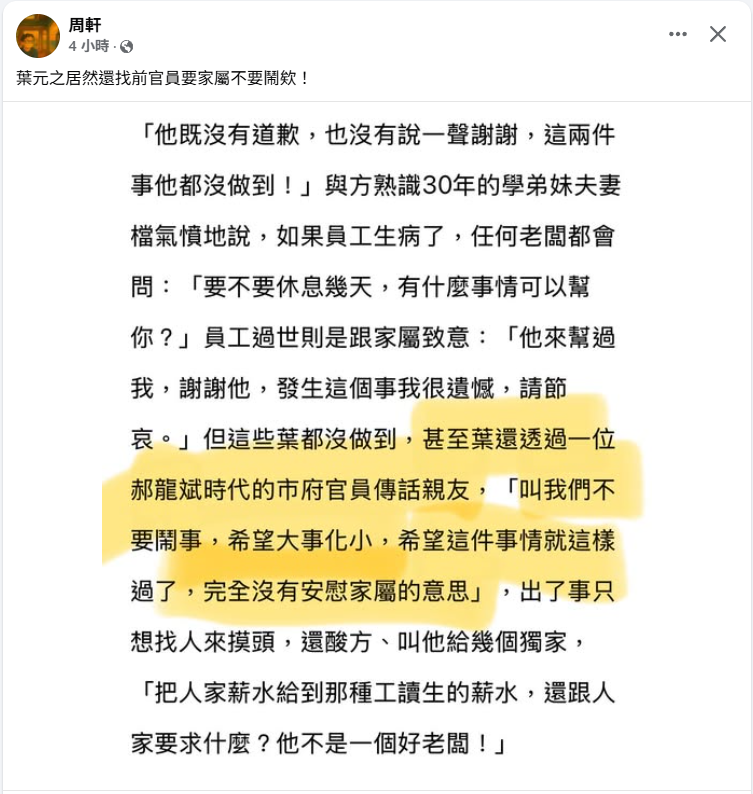 周軒
4 小時 ·

葉元之居然還找前官員要家屬不要鬧欸！

「他既沒有道歉，也沒有說一聲謝謝，這兩件事他都沒做到！」與方熟識30年的學弟妹夫妻檔氣憤地說，如果員工生病了，任何老闆都會問：「要不要休息幾天，有什麼事情可以幫你？」員工過世則是跟家屬致意：「他來幫過我，謝謝他，發生這個事我很遺憾，請節哀。」但這些葉都沒做到，甚至葉還透過一位郝龍斌時代的市府官員傳話親友，「叫我們不要鬧事，希望大事化小，希望這件事情就這樣過了，完全沒有安慰家屬的意思」，出了事只想找人來摸頭，還酸方、叫他給幾個獨家，「把人家薪水給到那種工讀生的薪水，還跟人家要求什麼？他不是一個好老闆！」